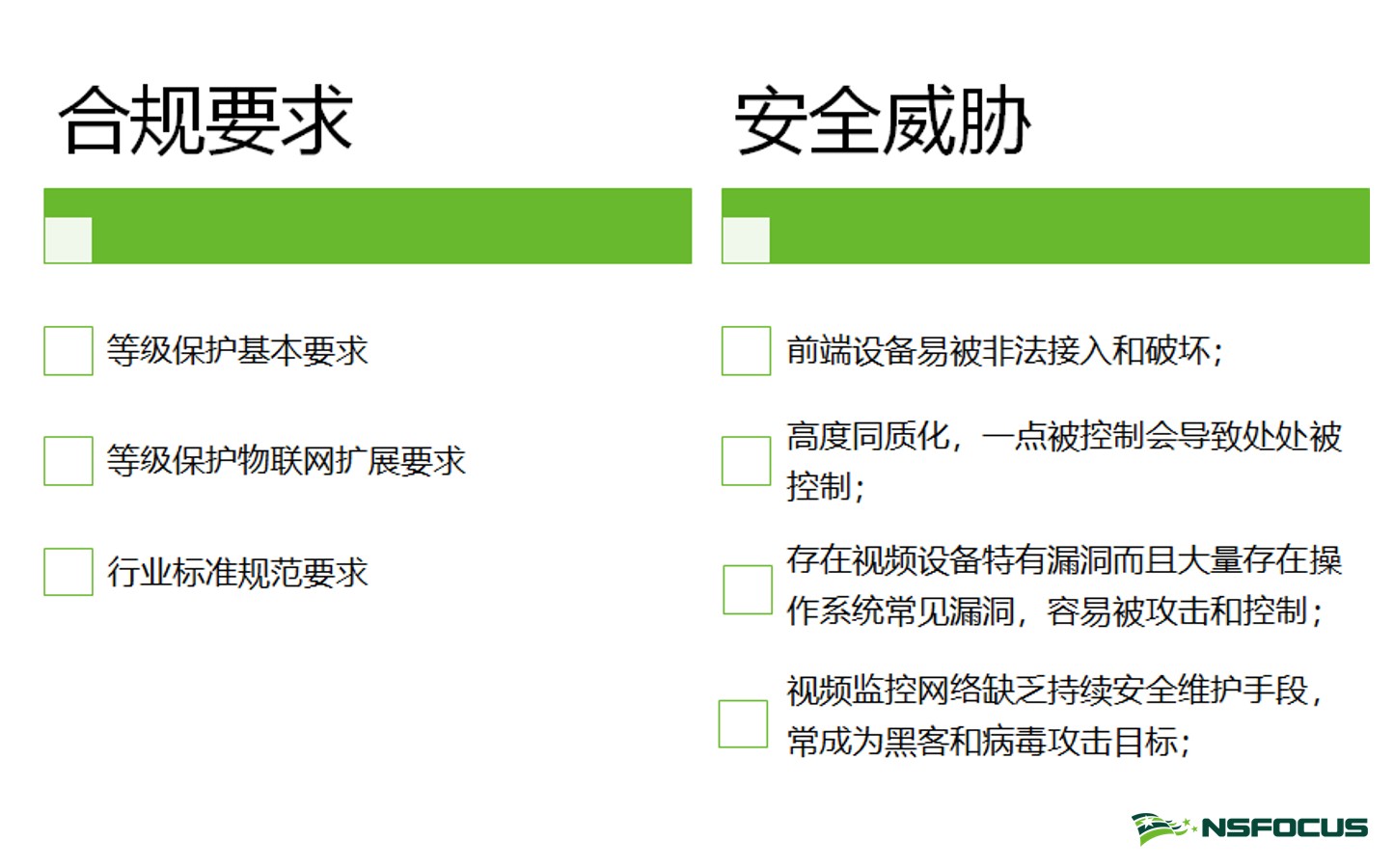 合规要求

☐ 等级保护基本要求

☐ 等级保护物联网扩展要求

☐ 行业标准规范要求

安全威胁

☐ 前端设备易被非法接入和破坏；

☐ 高度同质化，一点被控制会导致处处被控制；

☐ 存在视频设备特有漏洞而且大量存在操作系统常见漏洞，容易被攻击和控制；

☐ 视频监控网络缺乏持续安全维护手段，常成为黑客和病毒攻击目标；

NSFOCUS